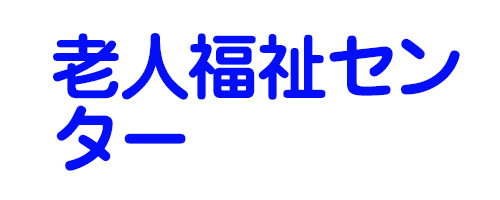 老人福祉センター